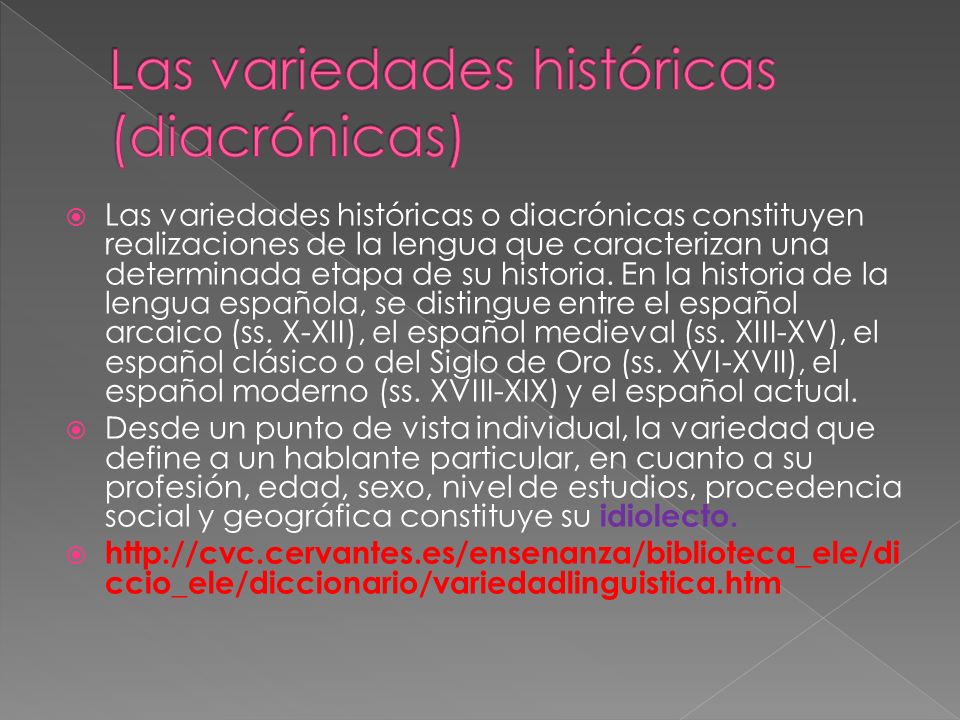 Las variedades históricas (diacrónicas)

Las variedades históricas o diacrónicas constituyen realizaciones de la lengua que caracterizan una determinada etapa de su historia. En la historia de la lengua española, se distingue entre el español arcaico (ss. X-XII), el español medieval (ss. XIII-XV), el español clásico o del Siglo de Oro (ss. XVI-XVII), el español moderno (ss. XVIII-XIX) y el español actual.

Desde un punto de vista individual, la variedad que define a un hablante particular, en cuanto a su profesión, edad, sexo, nivel de estudios, procedencia social y geográfica constituye su idiolecto.

http://cvc.cervantes.es/ensenanza/biblioteca_ele/diccio_ele/diccionario/variedadlinguistica.htm